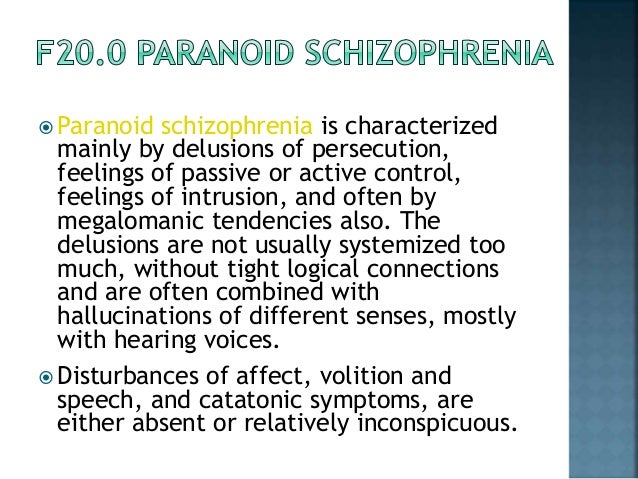 F20.0 PARANOID SCHIZOPHRENIA

Paranoid schizophrenia is characterized mainly by delusions of persecution, feelings of passive or active control, feelings of intrusion, and often by megalomanic tendencies also. The delusions are not usually systemized too much, without tight logical connections and are often combined with hallucinations of different senses, mostly with hearing voices.

Disturbances of affect, volition and speech, and catatonic symptoms, are either absent or relatively inconspicuous.